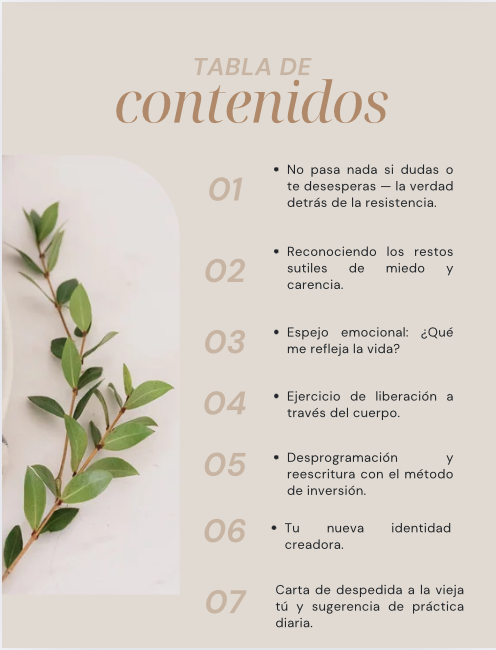 TABLA DE
contenidos

01
• No pasa nada si dudas o te desesperas — la verdad detrás de la resistencia.

02
• Reconociendo los restos sutiles de miedo y carencia.

03
• Espejo emocional: ¿Qué me refleja la vida?

04
• Ejercicio de liberación a través del cuerpo.

05
• Desprogramación y reescritura con el método de inversión.

06
• Tu nueva identidad creadora.

07
Carta de despedida a la vieja tú y sugerencia de práctica diaria.